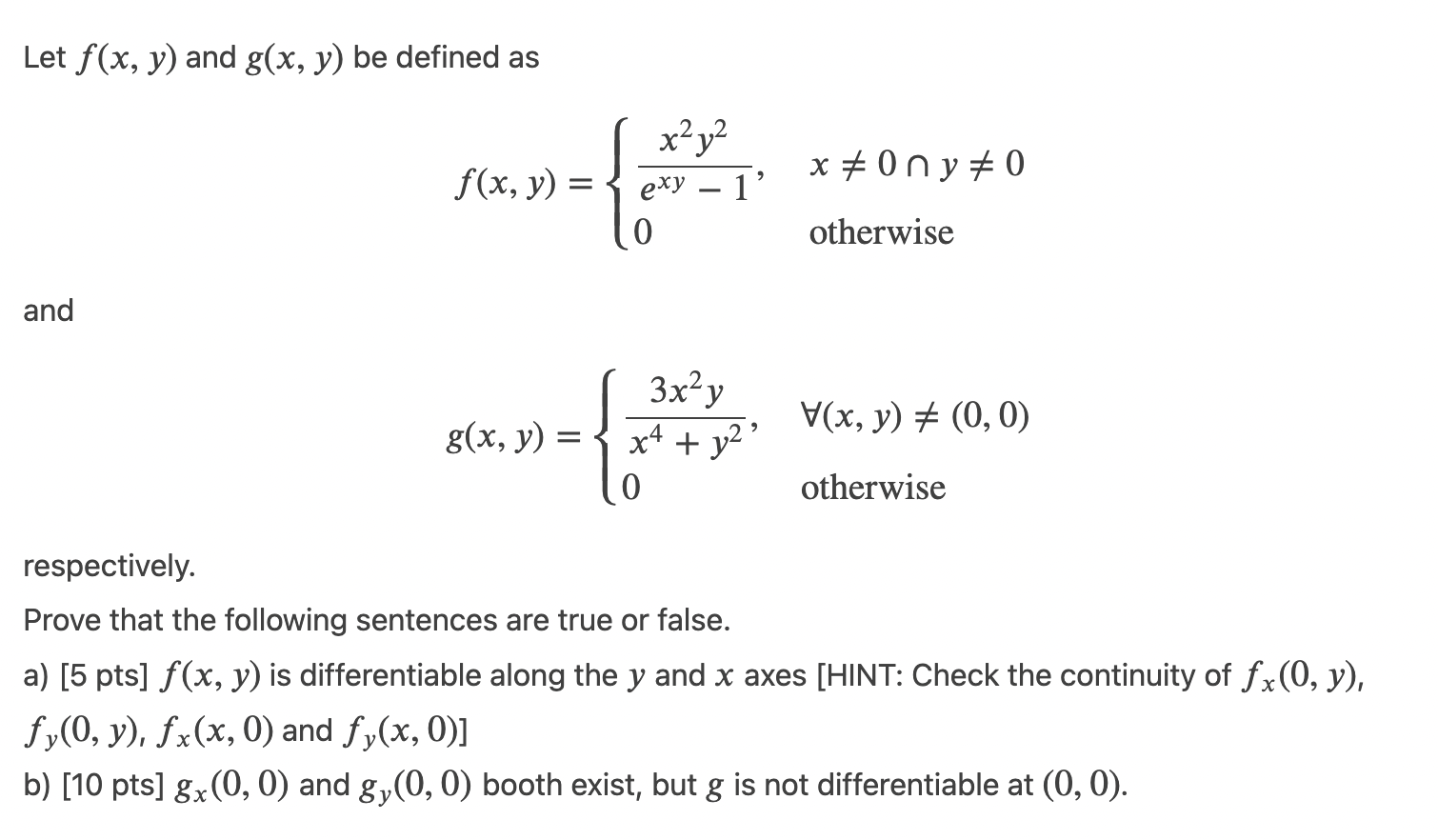 Let $f(x, y)$ and $g(x, y)$ be defined as

$$f(x, y) = \begin{cases} \frac{x^2y^2}{e^{xy} - 1}, & x \neq 0 \cap y \neq 0 \\ 0 & \text{otherwise} \end{cases}$$

and

$$g(x, y) = \begin{cases} \frac{3x^2y}{x^4 + y^2}, & \forall(x, y) \neq (0, 0) \\ 0 & \text{otherwise} \end{cases}$$

respectively.

Prove that the following sentences are true or false.

a) [5 pts] $f(x, y)$ is differentiable along the $y$ and $x$ axes [HINT: Check the continuity of $f_x(0, y)$, $f_y(0, y)$, $f_x(x, 0)$ and $f_y(x, 0)$]

b) [10 pts] $g_x(0, 0)$ and $g_y(0, 0)$ booth exist, but $g$ is not differentiable at $(0, 0)$.